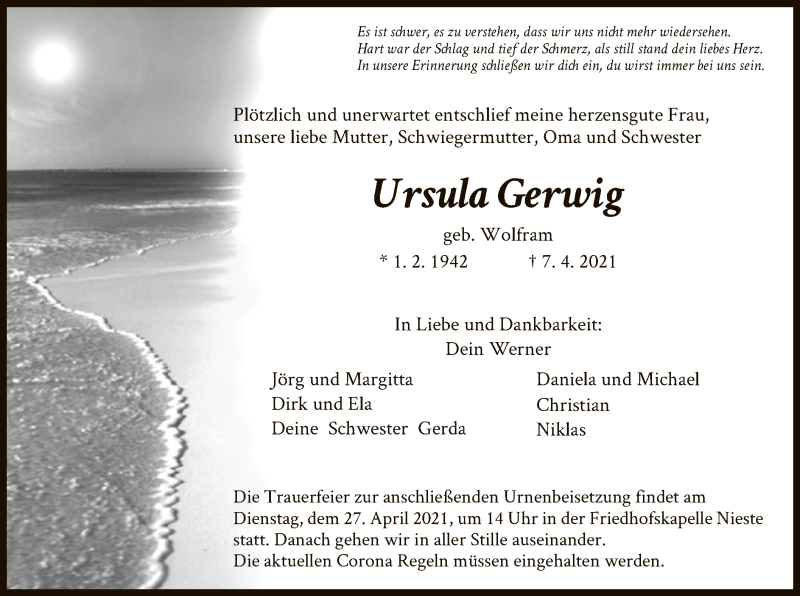 Es ist schwer, es zu verstehen, dass wir uns nicht mehr wiedersehen.
Hart war der Schlag und tief der Schmerz, als still stand dein liebes Herz.
In unsere Erinnerung schließen wir dich ein, du wirst immer bei uns sein.

Plötzlich und unerwartet entschlief meine herzensgute Frau, unsere liebe Mutter, Schwiegermutter, Oma und Schwester

Ursula Gerwig

geb. Wolfram

* 1. 2. 1942 † 7. 4. 2021

In Liebe und Dankbarkeit:
Dein Werner

Jörg und Margitta
Dirk und Ela
Deine Schwester Gerda

Daniela und Michael
Christian
Niklas

Die Trauerfeier zur anschließenden Urnenbeisetzung findet am Dienstag, dem 27. April 2021, um 14 Uhr in der Friedhofskapelle Nieste statt. Danach gehen wir in aller Stille auseinander.
Die aktuellen Corona Regeln müssen eingehalten werden.